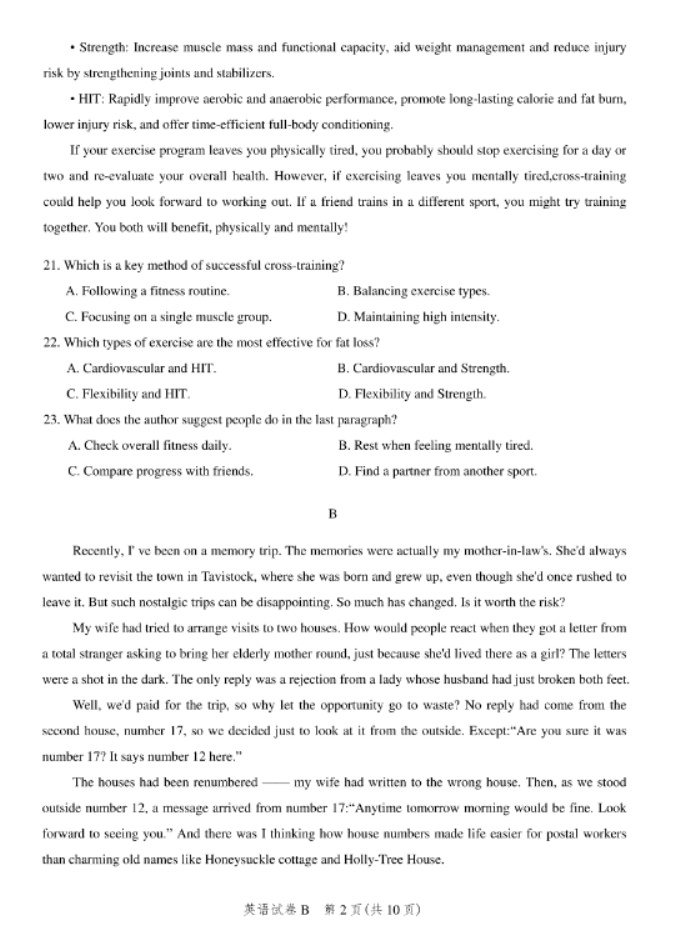 • Strength: Increase muscle mass and functional capacity, aid weight management and reduce injury risk by strengthening joints and stabilizers.

• HIT: Rapidly improve aerobic and anaerobic performance, promote long-lasting calorie and fat burn, lower injury risk, and offer time-efficient full-body conditioning.

If your exercise program leaves you physically tired, you probably should stop exercising for a day or two and re-evaluate your overall health. However, if exercising leaves you mentally tired,cross-training could help you look forward to working out. If a friend trains in a different sport, you might try training together. You both will benefit, physically and mentally!

21. Which is a key method of successful cross-training?

A. Following a fitness routine.
B. Balancing exercise types.
C. Focusing on a single muscle group.
D. Maintaining high intensity.

22. Which types of exercise are the most effective for fat loss?

A. Cardiovascular and HIT.
B. Cardiovascular and Strength.
C. Flexibility and HIT.
D. Flexibility and Strength.

23. What does the author suggest people do in the last paragraph?

A. Check overall fitness daily.
B. Rest when feeling mentally tired.
C. Compare progress with friends.
D. Find a partner from another sport.

B

Recently, I' ve been on a memory trip. The memories were actually my mother-in-law's. She'd always wanted to revisit the town in Tavistock, where she was born and grew up, even though she'd once rushed to leave it. But such nostalgic trips can be disappointing. So much has changed. Is it worth the risk?

My wife had tried to arrange visits to two houses. How would people react when they got a letter from a total stranger asking to bring her elderly mother round, just because she'd lived there as a girl? The letters were a shot in the dark. The only reply was a rejection from a lady whose husband had just broken both feet.

Well, we'd paid for the trip, so why let the opportunity go to waste? No reply had come from the second house, number 17, so we decided just to look at it from the outside. Except:"Are you sure it was number 17? It says number 12 here."

The houses had been renumbered —— my wife had written to the wrong house. Then, as we stood outside number 12, a message arrived from number 17:"Anytime tomorrow morning would be fine. Look forward to seeing you." And there was I thinking how house numbers made life easier for postal workers than charming old names like Honeysuckle cottage and Holly-Tree House.

英语试卷 B 第 2 页(共 10 页)